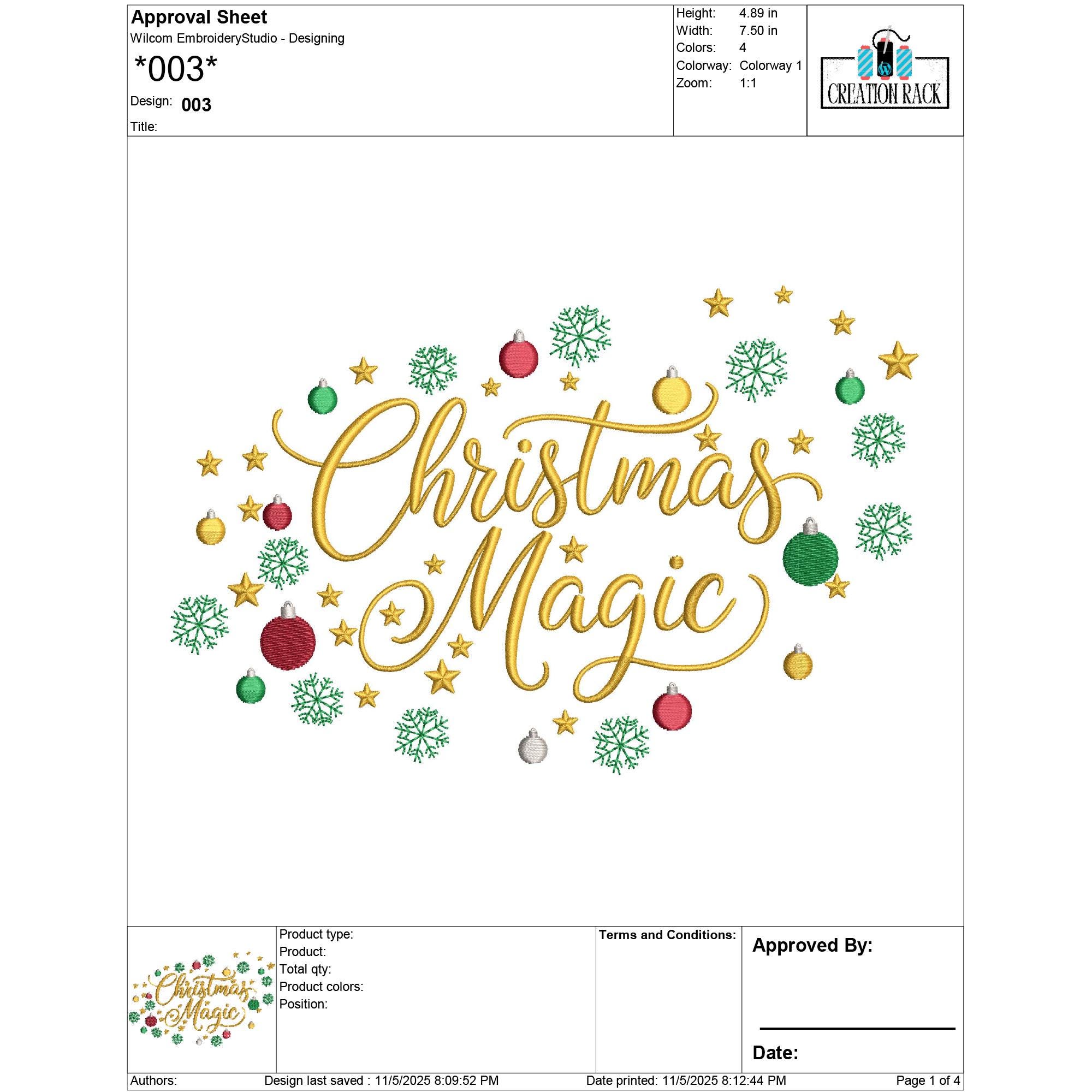 Approval Sheet
Wilcom EmbroideryStudio - Designing

*003*

Design: 003

Title:

Height: 4.89 in
Width: 7.50 in
Colors: 4
Colorway: Colorway 1
Zoom: 1:1

CREATION RACK

Christmas Magic

Christmas Magic

Product type:
Product:
Total qty:
Product colors:
Position:

Terms and Conditions:

Approved By:

____

Date:

Authors: Design last saved : 11/5/2025 8:09:52 PM Date printed: 11/5/2025 8:12:44 PM Page 1 of 4